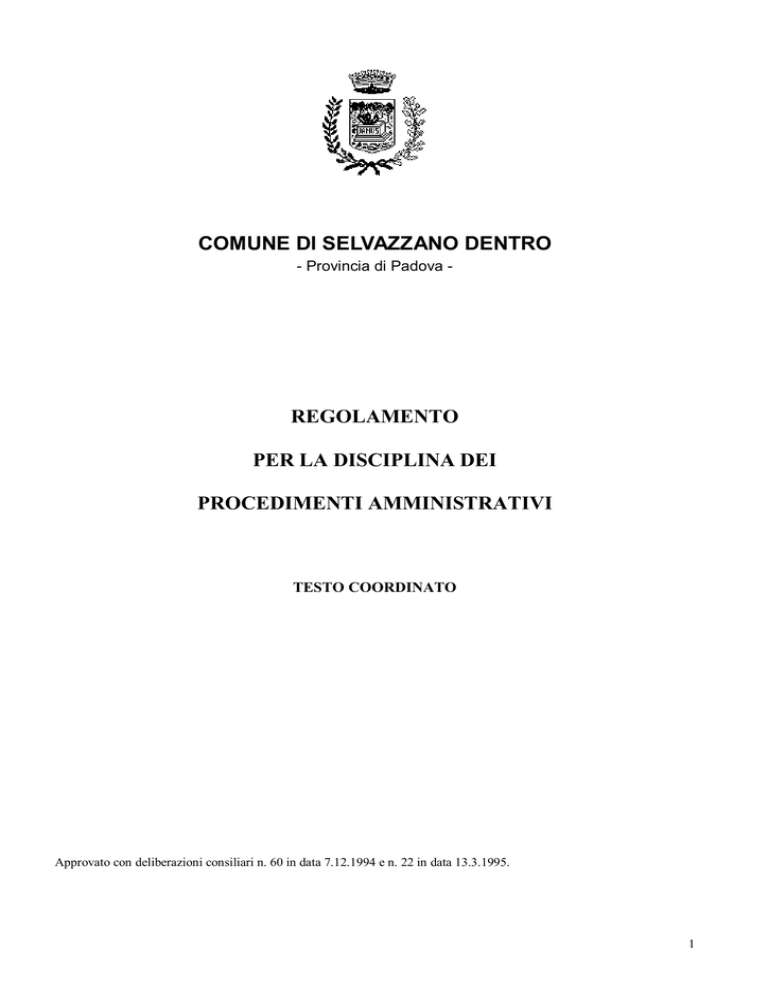 COMUNE DI SELVAZZANO DENTRO
- Provincia di Padova -

REGOLAMENTO

PER LA DISCIPLINA DEI

PROCEDIMENTI AMMINISTRATIVI

TESTO COORDINATO

Approvato con deliberazioni consiliari n. 60 in data 7.12.1994 e n. 22 in data 13.3.1995.

1